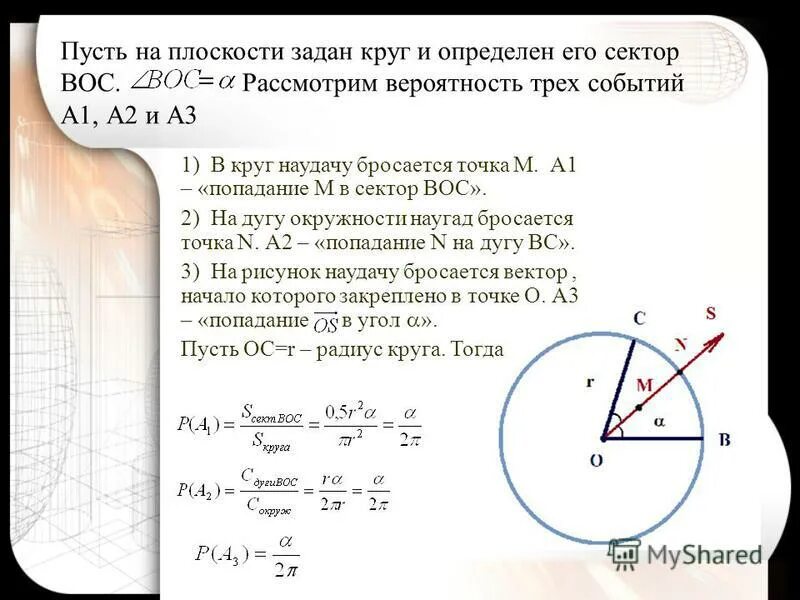 Пусть на плоскости задан круг и определен его сектор ВОС. $\angle BOC = \alpha$ Рассмотрим вероятность трех событий А1, А2 и А3

1) В круг наудачу бросается точка М. А1 – «попадание М в сектор ВОС».

2) На дугу окружности наугад бросается точка N. А2 – «попадание N на дугу ВС».

3) На рисунок наудачу бросается вектор , начало которого закреплено в точке О. А3 – «попадание $\overrightarrow{OS}$ в угол $\alpha$».

Пусть ОС=r – радиус круга. Тогда

$P(A_1) = \frac{S_{сектBOC}}{S_{круга}} = \frac{0,5r^2\alpha}{\pi r^2} = \frac{\alpha}{2\pi}$

$P(A_2) = \frac{C_{дугиBOC}}{C_{окруж}} = \frac{r\alpha}{2\pi r} = \frac{\alpha}{2\pi}$

$P(A_3) = \frac{\alpha}{2\pi}$

C
S
N
r
M
$\alpha$
O
B

MyShared